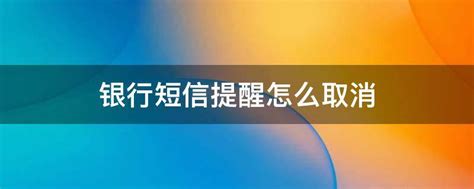 银行短信提醒怎么取消